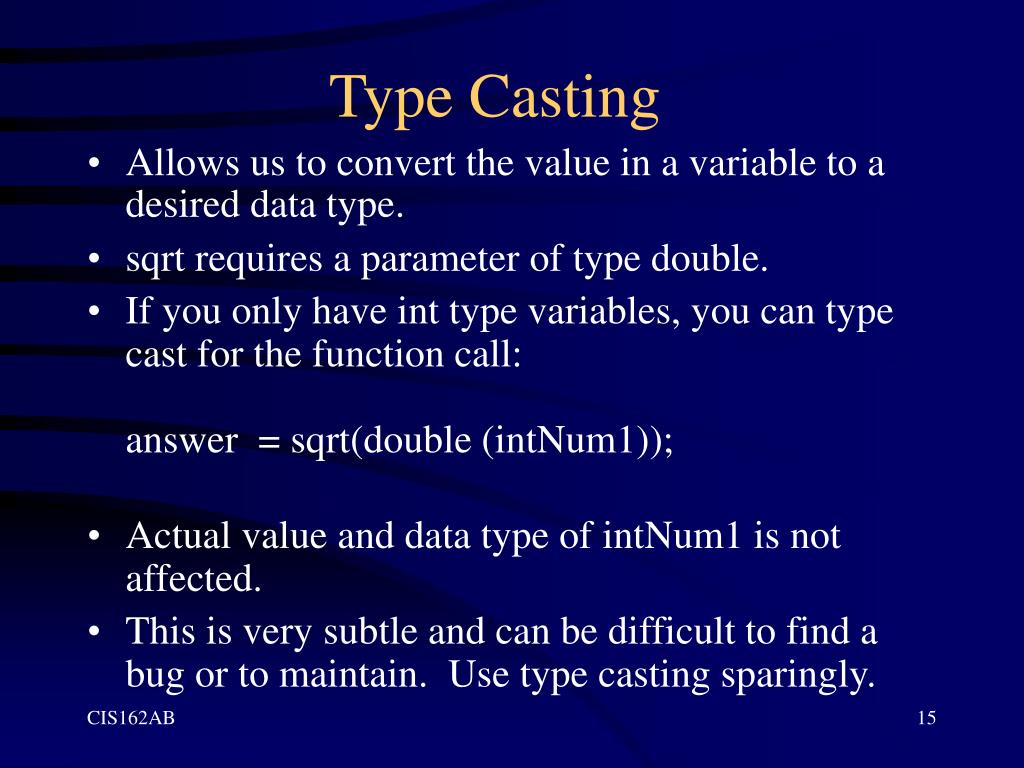 Type Casting

• Allows us to convert the value in a variable to a desired data type.
• sqrt requires a parameter of type double.
• If you only have int type variables, you can type cast for the function call:

answer = sqrt(double (intNum1));

• Actual value and data type of intNum1 is not affected.
• This is very subtle and can be difficult to find a bug or to maintain. Use type casting sparingly.

CIS162AB

15